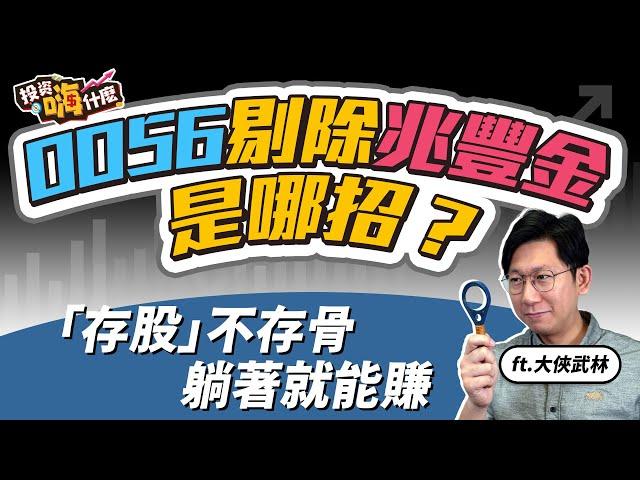 投資嗨什麼

0056剔除兆豐金是哪招？

「存股」不存骨
躺著就能賺

ft.大俠武林